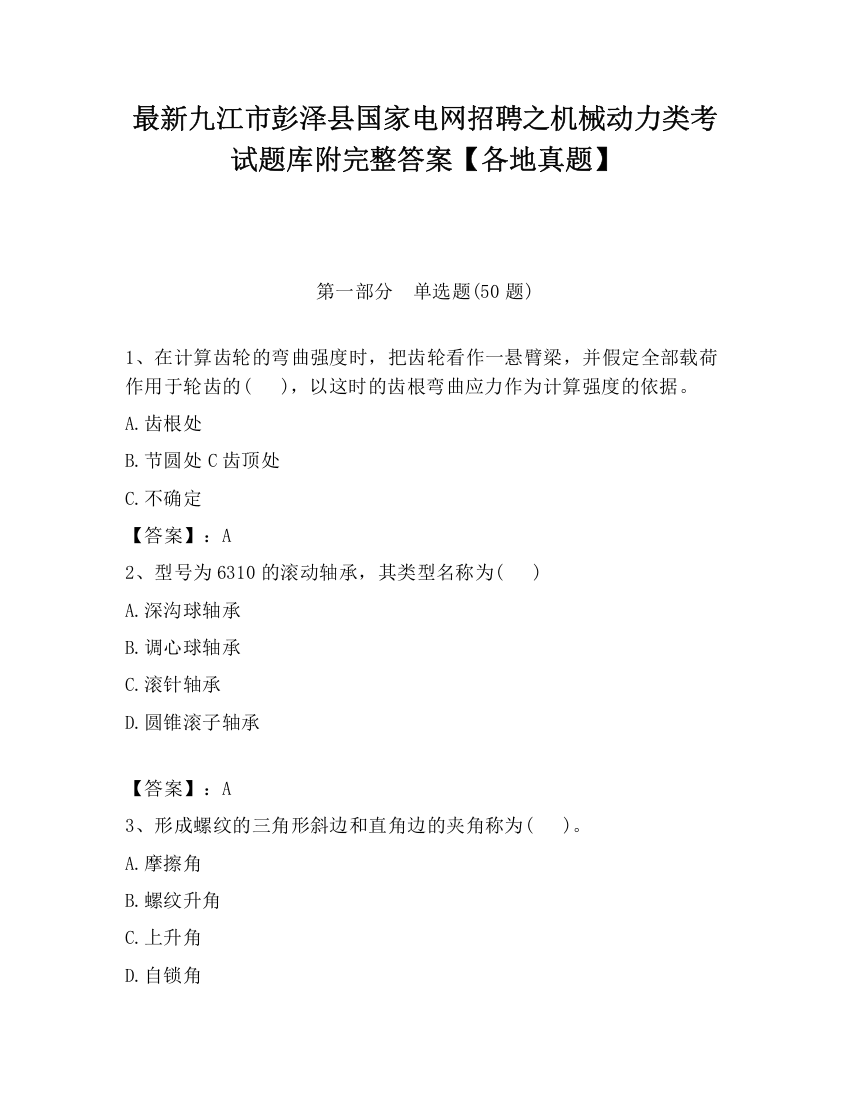 最新九江市彭泽县国家电网招聘之机械动力类考试题库附完整答案【各地真题】

第一部分　单选题(50 题)

1、在计算齿轮的弯曲强度时，把齿轮看作一悬臂梁，并假定全部载荷作用于轮齿的(　　)，以这时的齿根弯曲应力作为计算强度的依据。

A.齿根处

B.节圆处 C 齿顶处

C.不确定

【答案】：A

2、型号为 6310 的滚动轴承，其类型名称为(　　)

A.深沟球轴承

B.调心球轴承

C.滚针轴承

D.圆锥滚子轴承

【答案】：A

3、形成螺纹的三角形斜边和直角边的夹角称为(　　)。

A.摩擦角

B.螺纹升角

C.上升角

D.自锁角